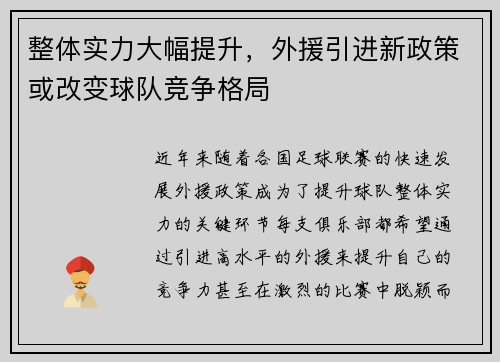 整体实力大幅提升，外援引进新政策或改变球队竞争格局

近年来随着各国足球联赛的快速发展外援政策成为了提升球队整体实力的关键环节每支俱乐部都希望通过引进高水平的外援来提升自己的竞争力甚至在激烈的比赛中脱颖而